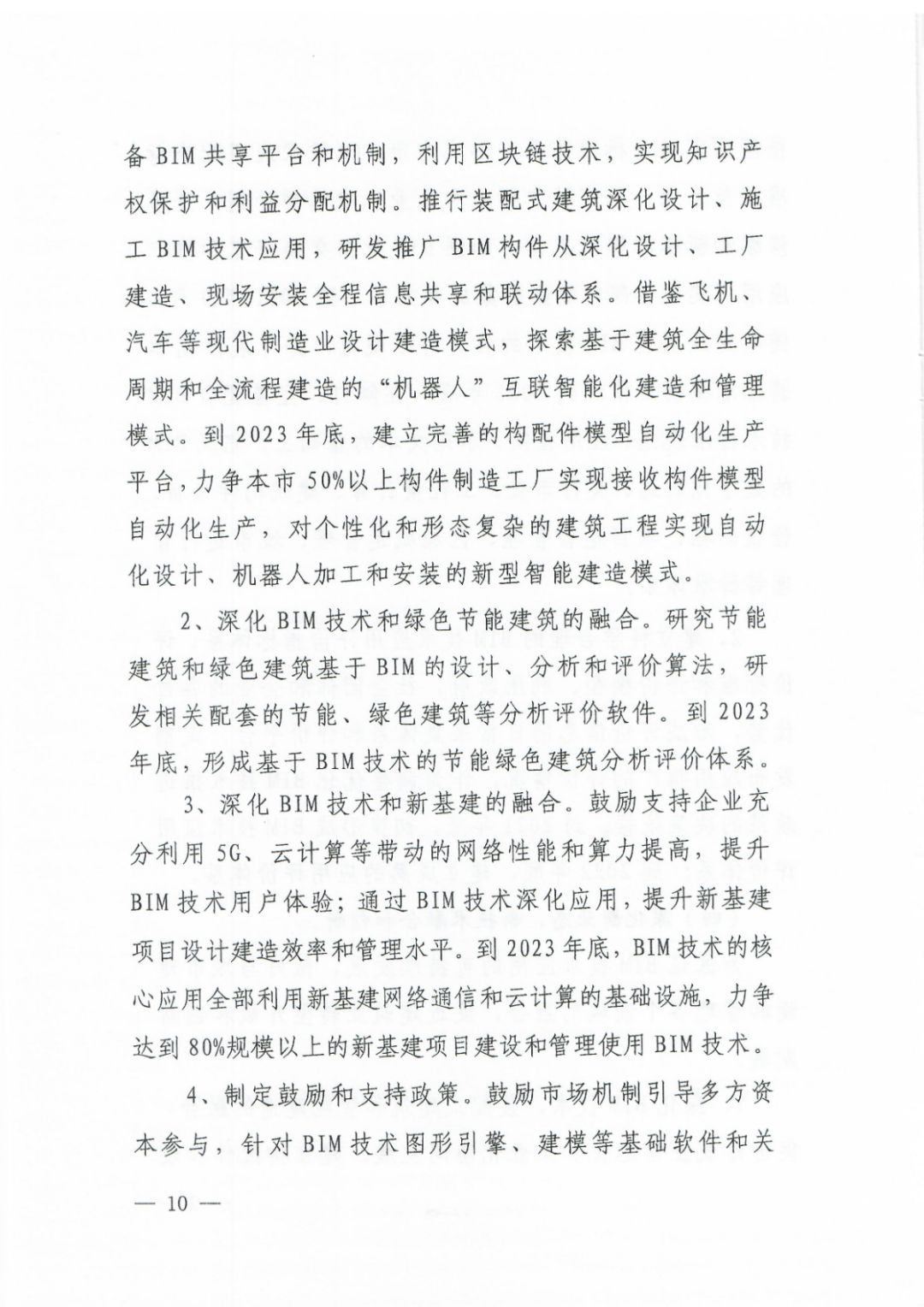 备BIM共享平台和机制，利用区块链技术，实现知识产权保护和利益分配机制。推行装配式建筑深化设计、施工BIM技术应用，研发推广BIM构件从深化设计、工厂建造、现场安装全程信息共享和联动体系。借鉴飞机、汽车等现代制造业设计建造模式，探索基于建筑全生命周期和全流程建造的“机器人”互联智能化建造和管理模式。到2023年底，建立完善的构配件模型自动化生产平台，力争本市50%以上构件制造工厂实现接收构件模型自动化生产，对个性化和形态复杂的建筑工程实现自动化设计、机器人加工和安装的新型智能建造模式。

2、深化BIM技术和绿色节能建筑的融合。研究节能建筑和绿色建筑基于BIM的设计、分析和评价算法，研发相关配套的节能、绿色建筑等分析评价软件。到2023年底，形成基于BIM技术的节能绿色建筑分析评价体系。

3、深化BIM技术和新基建的融合。鼓励支持企业充分利用5G、云计算等带动的网络性能和算力提高，提升BIM技术用户体验；通过BIM技术深化应用，提升新基建项目设计建造效率和管理水平。到2023年底，BIM技术的核心应用全部利用新基建网络通信和云计算的基础设施，力争达到80%规模以上的新基建项目建设和管理使用BIM技术。

4、制定鼓励和支持政策。鼓励市场机制引导多方资本参与，针对BIM技术图形引擎、建模等基础软件和关

— 10 —